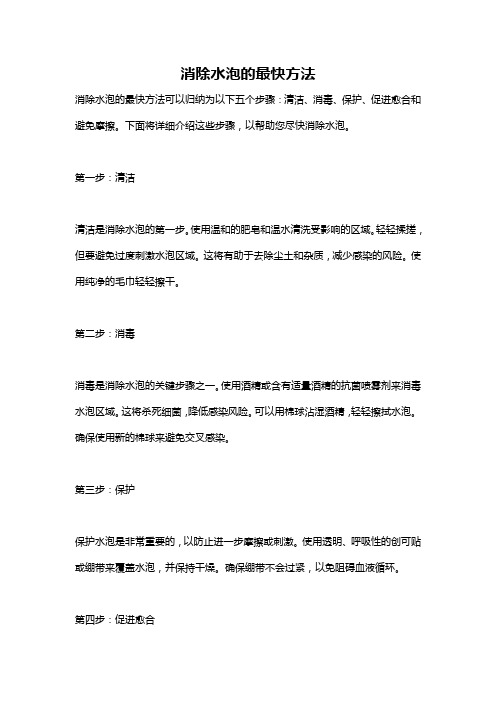 消除水泡的最快方法

消除水泡的最快方法可以归纳为以下五个步骤：清洁、消毒、保护、促进愈合和避免摩擦。下面将详细介绍这些步骤，以帮助您尽快消除水泡。

第一步：清洁

清洁是消除水泡的第一步。使用温和的肥皂和温水清洗受影响的区域。轻轻揉搓，但要避免过度刺激水泡区域。这将有助于去除尘土和杂质，减少感染的风险。使用纯净的毛巾轻轻擦干。

第二步：消毒

消毒是消除水泡的关键步骤之一。使用酒精或含有适量酒精的抗菌喷雾剂来消毒水泡区域。这将杀死细菌，降低感染风险。可以用棉球沾湿酒精，轻轻擦拭水泡。确保使用新的棉球来避免交叉感染。

第三步：保护

保护水泡是非常重要的，以防止进一步摩擦或刺激。使用透明、呼吸性的创可贴或绷带来覆盖水泡，并保持干燥。确保绷带不会过紧，以免阻碍血液循环。

第四步：促进愈合